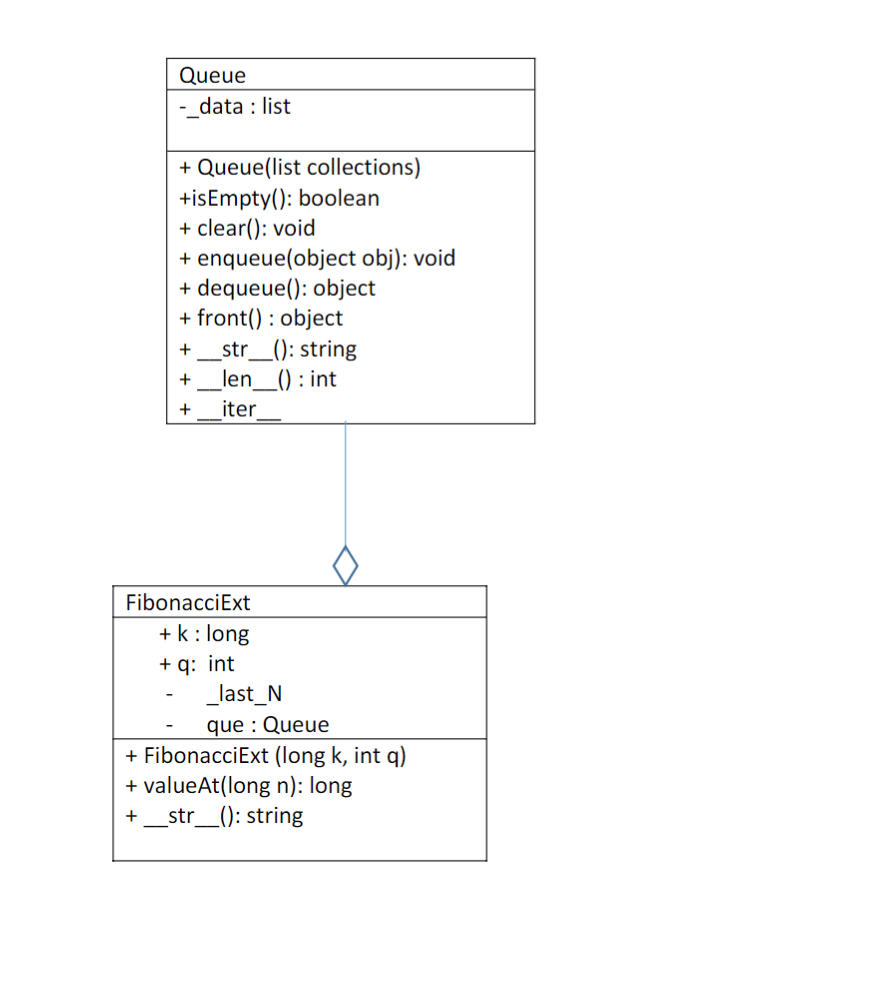 Queue
-_data : list

+ Queue(list collections)
+isEmpty(): boolean
+ clear(): void
+ enqueue(object obj): void
+ dequeue(): object
+ front() : object
+ __str__(): string
+ __len__() : int
+ __iter__

FibonacciExt
+ k : long
+ q: int
- _last_N
- que : Queue

+ FibonacciExt (long k, int q)
+ valueAt(long n): long
+ __str__(): string